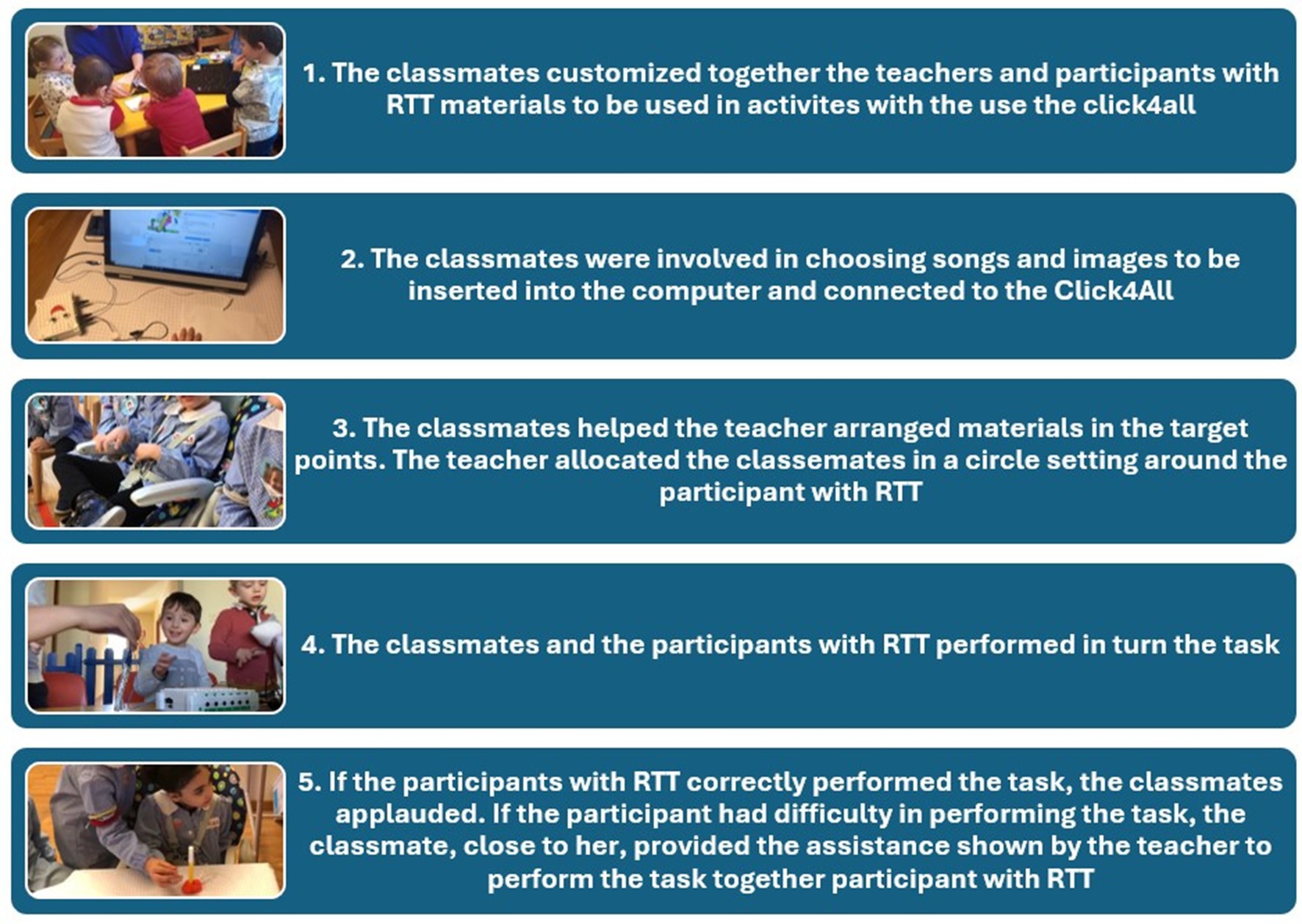 1. The classmates customized together the teachers and participants with RTT materials to be used in activites with the use the click4all

2. The classmates were involved in choosing songs and images to be inserted into the computer and connected to the Click4All

3. The classmates helped the teacher arranged materials in the target points. The teacher allocated the classemates in a circle setting around the participant with RTT

4. The classmates and the participants with RTT performed in turn the task

5. If the participants with RTT correctly performed the task, the classmates applauded. If the participant had difficulty in performing the task, the classmate, close to her, provided the assistance shown by the teacher to perform the task together participant with RTT